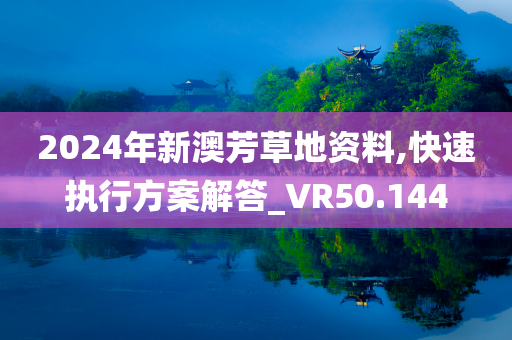 2024年新澳芳草地资料,快速执行方案解答_VR50.144